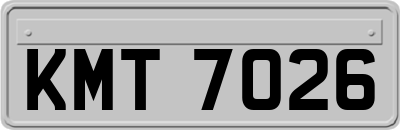 KMT 7026